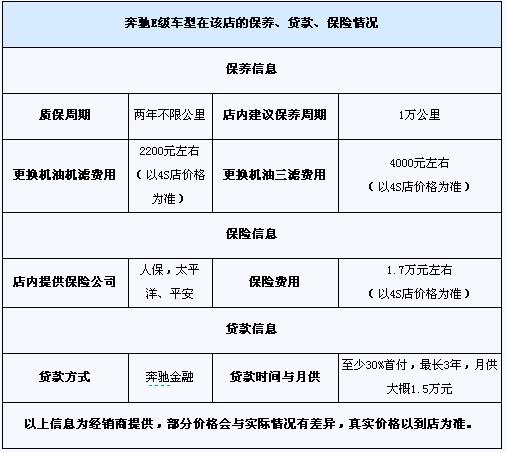 | 奔驰E级车型在该店的保养、贷款、保险情况 | | | |
|---|---|---|---|
| 保养信息 | | | |
| 质保周期 | 两年不限公里 | 店内建议保养周期 | 1万公里 |
| 更换机油机滤费用 | 2200元左右（以4S店价格为准） | 更换机油三滤费用 | 4000元左右（以4S店价格为准） |
| 保险信息 | | | |
| 店内提供保险公司 | 人保，太平洋、平安 | 保险费用 | 1.7万元左右（以4S店价格为准） |
| 贷款信息 | | | |
| 贷款方式 | 奔驰金融 | 贷款时间与月供 | 至少30%首付，最长3年，月供大概1.5万元 |
| 以上信息为经销商提供，部分价格会与实际情况有差异，真实价格以到店为准。 | | | |